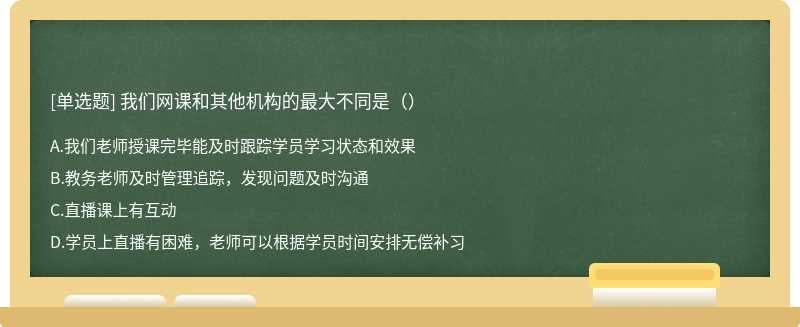 [单选题] 我们网课和其他机构的最大不同是（）

A.我们老师授课完毕能及时跟踪学员学习状态和效果

B.教务老师及时管理追踪，发现问题及时沟通

C.直播课上有互动

D.学员上直播有困难，老师可以根据学员时间安排无偿补习